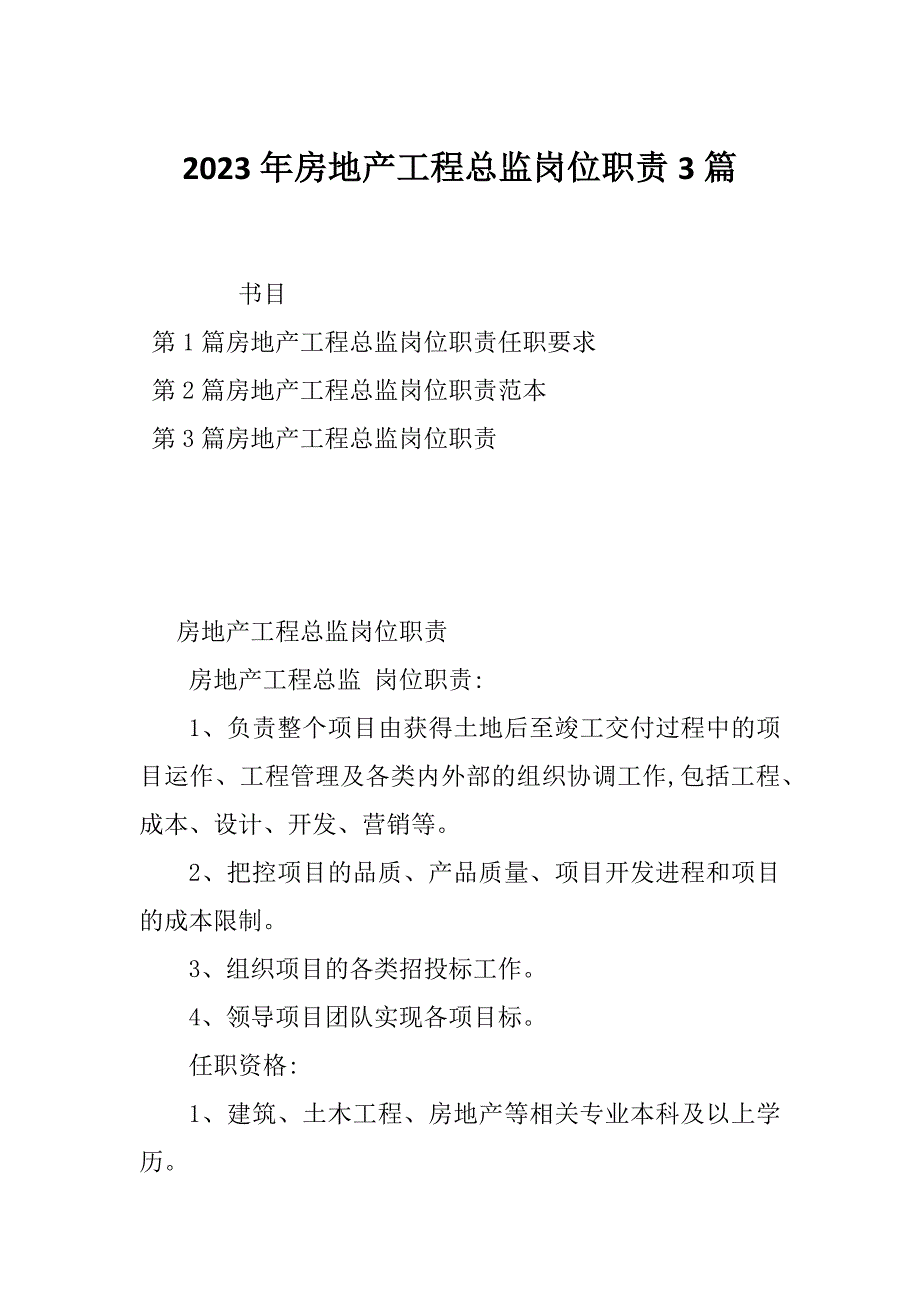 2023年房地产工程总监岗位职责3篇

书目

第1篇房地产工程总监岗位职责任职要求

第2篇房地产工程总监岗位职责范本

第3篇房地产工程总监岗位职责

房地产工程总监岗位职责

房地产工程总监 岗位职责:

1、负责整个项目由获得土地后至竣工交付过程中的项目运作、工程管理及各类内外部的组织协调工作,包括工程、成本、设计、开发、营销等。

2、把控项目的品质、产品质量、项目开发进程和项目的成本限制。

3、组织项目的各类招投标工作。

4、领导项目团队实现各项目标。

任职资格:

1、建筑、土木工程、房地产等相关专业本科及以上学历。